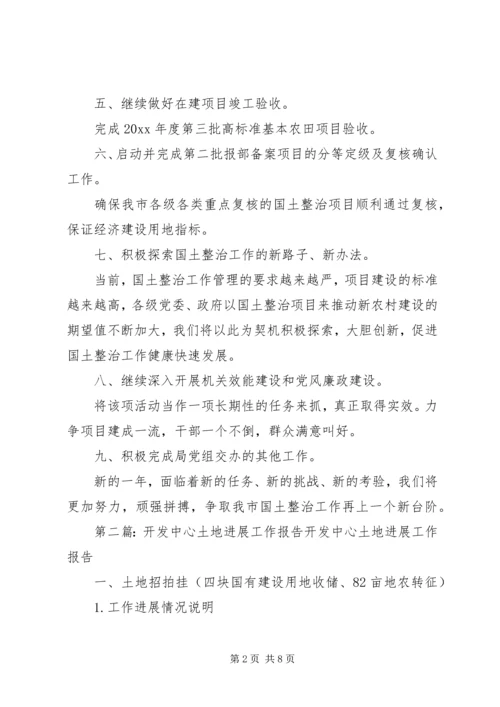 五、继续做好在建项目竣工验收。

完成 20xx 年度第三批高标准基本农田项目验收。

六、启动并完成第二批报部备案项目的分等定级及复核确认工作。

确保我市各级各类重点复核的国土整治项目顺利通过复核，保证经济建设用地指标。

七、积极探索国土整治工作的新路子、新办法。

当前，国土整治工作管理的要求越来越严，项目建设的标准越来越高，各级党委、政府以国土整治项目来推动新农村建设的期望值不断加大，我们将以此为契机积极探索，大胆创新，促进国土整治工作健康快速发展。

八、继续深入开展机关效能建设和党风廉政建设。

将该项活动当作一项长期性的任务来抓，真正取得实效。力争项目建成一流，干部一个不倒，群众满意叫好。

九、积极完成局党组交办的其他工作。

新的一年，面临着新的任务、新的挑战、新的考验，我们将更加努力，顽强拼搏，争取我市国土整治工作再上一个新台阶。

第二篇：开发中心土地进展工作报告开发中心土地进展工作报告

一、土地招拍挂（四块国有建设用地收储、82 亩地农转征）

1. 工作进展情况说明

第 2 页 共 8 页